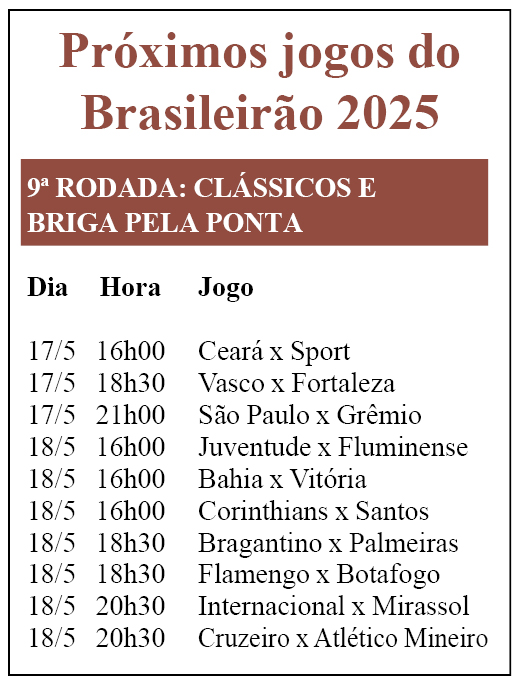 Próximos jogos do Brasileirão 2025

9ª RODADA: CLÁSSICOS E BRIGA PELA PONTA

| Dia | Hora | Jogo |
|---|---|---|
| 17/5 | 16h00 | Ceará x Sport |
| 17/5 | 18h30 | Vasco x Fortaleza |
| 17/5 | 21h00 | São Paulo x Grêmio |
| 18/5 | 16h00 | Juventude x Fluminense |
| 18/5 | 16h00 | Bahia x Vitória |
| 18/5 | 16h00 | Corinthians x Santos |
| 18/5 | 18h30 | Bragantino x Palmeiras |
| 18/5 | 18h30 | Flamengo x Botafogo |
| 18/5 | 20h30 | Internacional x Mirassol |
| 18/5 | 20h30 | Cruzeiro x Atlético Mineiro |